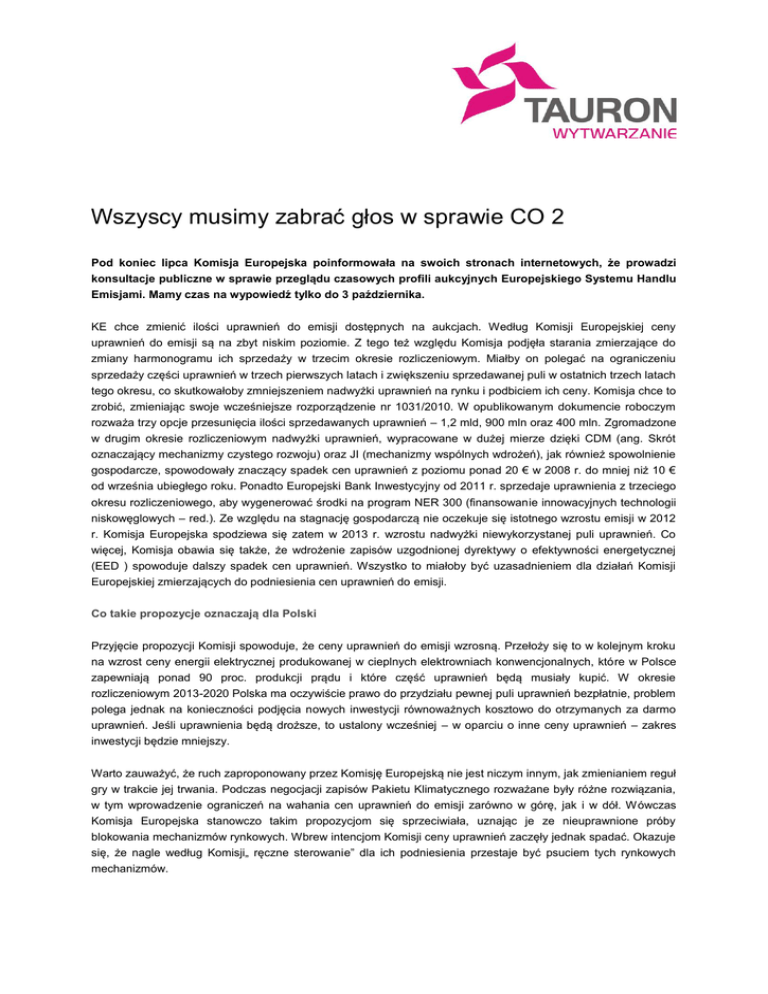 TAURON
WYTWARZANIE

Wszyscy musimy zabrać głos w sprawie CO 2

Pod koniec lipca Komisja Europejska poinformowała na swoich stronach internetowych, że prowadzi konsultacje publiczne w sprawie przeglądu czasowych profili aukcyjnych Europejskiego Systemu Handlu Emisjami. Mamy czas na wypowiedź tylko do 3 października.

KE chce zmienić ilości uprawnień do emisji dostępnych na aukcjach. Według Komisji Europejskiej ceny uprawnień do emisji są na zbyt niskim poziomie. Z tego też względu Komisja podjęła starania zmierzające do zmiany harmonogramu ich sprzedaży w trzecim okresie rozliczeniowym. Miałby on polegać na ograniczeniu sprzedaży części uprawnień w trzech pierwszych latach i zwiększeniu sprzedawanej puli w ostatnich trzech latach tego okresu, co skutkowałoby zmniejszeniem nadwyżki uprawnień na rynku i podbiciem ich ceny. Komisja chce to zrobić, zmieniając swoje wcześniejsze rozporządzenie nr 1031/2010. W opublikowanym dokumencie roboczym rozważa trzy opcje przesunięcia ilości sprzedawanych uprawnień – 1,2 mld, 900 mln oraz 400 mln. Zgromadzone w drugim okresie rozliczeniowym nadwyżki uprawnień, wypracowane w dużej mierze dzięki CDM (ang. Skrót oznaczający mechanizmy czystego rozwoju) oraz JI (mechanizmy wspólnych wdrożeń), jak również spowolnienie gospodarcze, spowodowały znaczący spadek cen uprawnień z poziomu ponad 20 € w 2008 r. do mniej niż 10 € od września ubiegłego roku. Ponadto Europejski Bank Inwestycyjny od 2011 r. sprzedaje uprawnienia z trzeciego okresu rozliczeniowego, aby wygenerować środki na program NER 300 (finansowanie innowacyjnych technologii niskowęglowych – red.). Ze względu na stagnację gospodarczą nie oczekuje się istotnego wzrostu emisji w 2012 r. Komisja Europejska spodziewa się zatem w 2013 r. wzrostu nadwyżki niewykorzystanej puli uprawnień. Co więcej, Komisja obawia się także, że wdrożenie zapisów uzgodnionej dyrektywy o efektywności energetycznej (EED ) spowoduje dalszy spadek cen uprawnień. Wszystko to miałoby być uzasadnieniem dla działań Komisji Europejskiej zmierzających do podniesienia cen uprawnień do emisji.

Co takie propozycje oznaczają dla Polski

Przyjęcie propozycji Komisji spowoduje, że ceny uprawnień do emisji wzrosną. Przełoży się to w kolejnym kroku na wzrost ceny energii elektrycznej produkowanej w cieplnych elektrowniach konwencjonalnych, które w Polsce zapewniają ponad 90 proc. produkcji prądu i które część uprawnień będą musiały kupić. W okresie rozliczeniowym 2013-2020 Polska ma oczywiście prawo do przydziału pewnej puli uprawnień bezpłatnie, problem polega jednak na konieczności podjęcia nowych inwestycji równoważnych kosztowo do otrzymanych za darmo uprawnień. Jeśli uprawnienia będą droższe, to ustalony wcześniej – w oparciu o inne ceny uprawnień – zakres inwestycji będzie mniejszy.

Warto zauważyć, że ruch zaproponowany przez Komisję Europejską nie jest niczym innym, jak zmienianiem reguł gry w trakcie jej trwania. Podczas negocjacji zapisów Pakietu Klimatycznego rozważane były różne rozwiązania, w tym wprowadzenie ograniczeń na wahania cen uprawnień do emisji zarówno w górę, jak i w dół. Wówczas Komisja Europejska stanowczo takim propozycjom się sprzeciwiała, uznając je ze nieuprawnione próby blokowania mechanizmów rynkowych. Wbrew intencjom Komisji ceny uprawnień zaczęły jednak spadać. Okazuje się, że nagle według Komisji„ ręczne sterowanie" dla ich podniesienia przestaje być psuciem tych rynkowych mechanizmów.